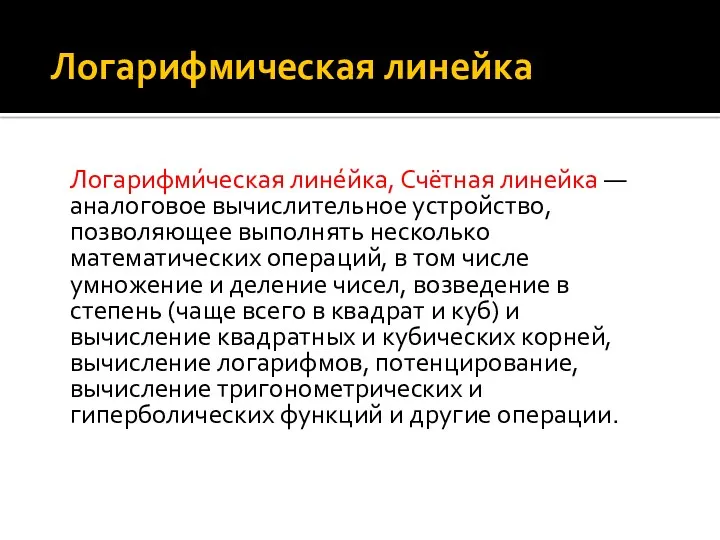 Логарифмическая линейка

Логарифми́ческая лине́йка, Счётная линейка — аналоговое вычислительное устройство, позволяющее выполнять несколько математических операций, в том числе умножение и деление чисел, возведение в степень (чаще всего в квадрат и куб) и вычисление квадратных и кубических корней, вычисление логарифмов, потенцирование, вычисление тригонометрических и гиперболических функций и другие операции.